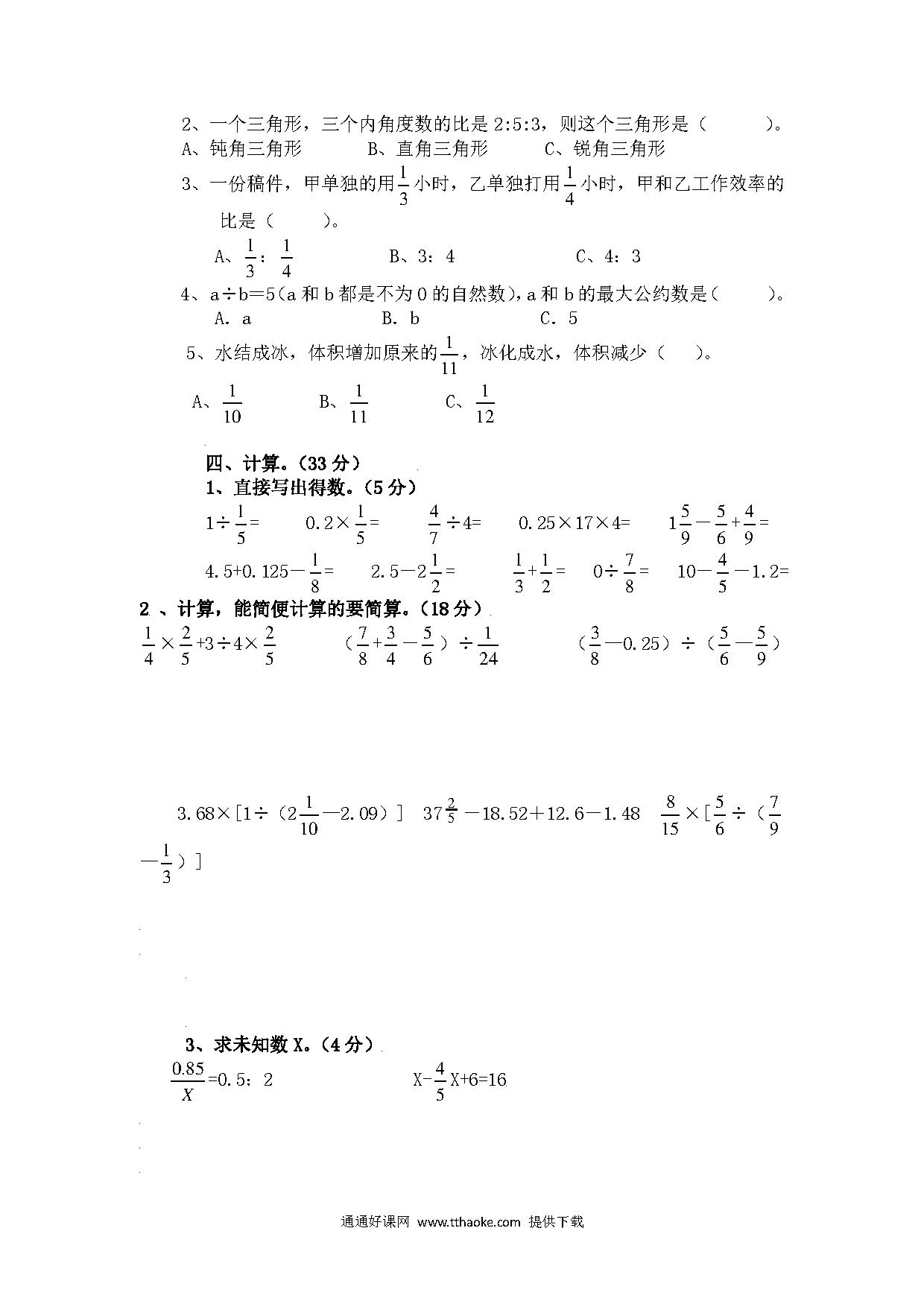 2、一个三角形，三个内角度数的比是 2:5:3，则这个三角形是（　　）。
A、钝角三角形　　B、直角三角形　　C、锐角三角形

3、一份稿件，甲单独的用$\frac{1}{3}$小时，乙单独打用$\frac{1}{4}$小时，甲和乙工作效率的比是（　　）。
A、$\frac{1}{3}$：$\frac{1}{4}$　　B、3：4　　C、4：3

4、a÷b=5（a 和 b 都是不为 0 的自然数），a 和 b 的最大公约数是（　　）。
A. a　　B. b　　C. 5

5、水结成冰，体积增加原来的$\frac{1}{11}$，冰化成水，体积减少（　）。
A、$\frac{1}{10}$　　B、$\frac{1}{11}$　　C、$\frac{1}{12}$

四、计算。(33 分)
1、直接写出得数。(5 分)
$1\div\frac{1}{5}=$　　$0.2\times\frac{1}{5}=$　　$\frac{4}{7}\div4=$　　$0.25\times17\times4=$　　$1\frac{5}{9}-\frac{5}{6}+\frac{4}{9}=$
$4.5+0.125-\frac{1}{8}=$　　$2.5-2\frac{1}{2}=$　　$\frac{1}{3}+\frac{1}{2}=$　　$0\div\frac{7}{8}=$　　$10-\frac{4}{5}-1.2=$

2 、计算，能简便计算的要简算。(18 分)
$\frac{1}{4}\times\frac{2}{5}+3\div4\times\frac{2}{5}$　　$(\frac{7}{8}+\frac{3}{4}-\frac{5}{6})\div\frac{1}{24}$　　$(\frac{3}{8}-0.25)\div(\frac{5}{6}-\frac{5}{9})$

$3.68\times[1\div(2\frac{1}{10}-2.09)]$　　$37\frac{2}{5}-18.52+12.6-1.48$　　$\frac{8}{15}\times[\frac{5}{6}\div(\frac{7}{9}-\frac{1}{3})]$

3、求未知数 X。(4 分)
$\frac{0.85}{X}=0.5:2$　　$X-\frac{4}{5}X+6=16$

通通好课网 www.tthaoke.com 提供下载